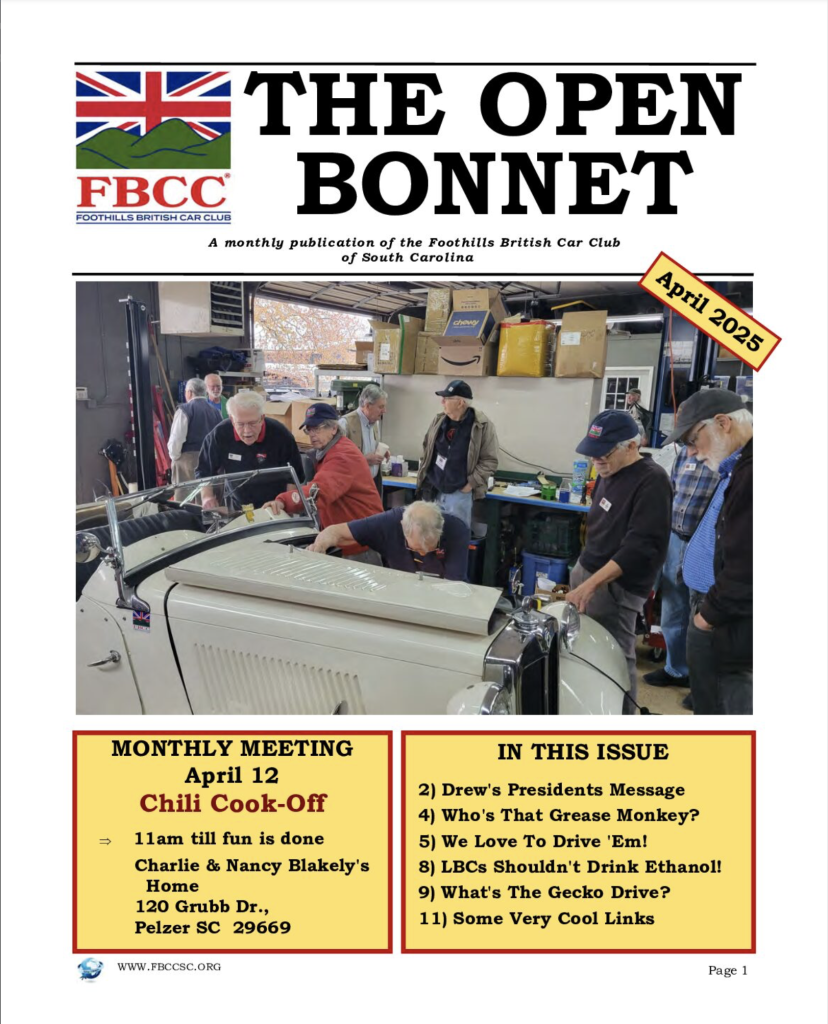 FBCC
FOOTHILLS BRITISH CAR CLUB

THE OPEN BONNET

A monthly publication of the Foothills British Car Club of South Carolina

April 2025

MONTHLY MEETING
April 12
Chili Cook-Off

⇒ 11am till fun is done
Charlie & Nancy Blakely's Home
120 Grubb Dr.,
Pelzer SC 29669

IN THIS ISSUE

2) Drew's Presidents Message
4) Who's That Grease Monkey?
5) We Love To Drive 'Em!
8) LBCs Shouldn't Drink Ethanol!
9) What's The Gecko Drive?
11) Some Very Cool Links

WWW.FBCCSC.ORG

Page 1